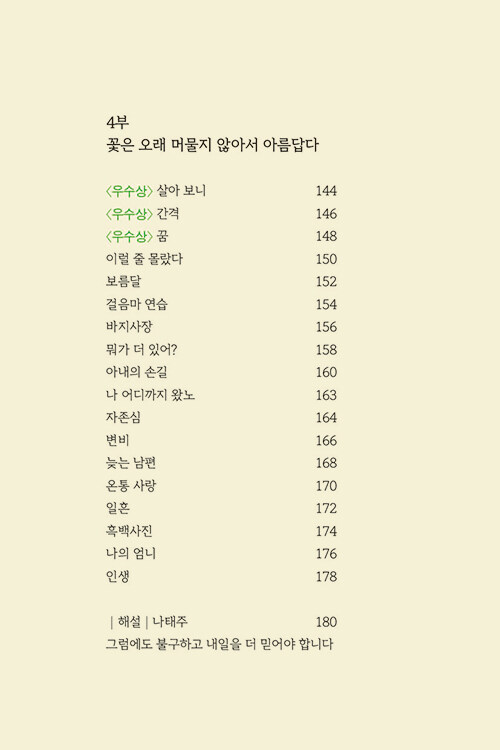 4부
꽃은 오래 머물지 않아서 아름답다

〈우수상〉 살아 보니 144
〈우수상〉 간격 146
〈우수상〉 꿈 148
이럴 줄 몰랐다 150
보름달 152
걸음마 연습 154
바지사장 156
뭐가 더 있어? 158
아내의 손길 160
나 어디까지 왔노 163
자존심 164
변비 166
늦는 남편 168
온통 사랑 170
일흔 172
흑백사진 174
나의 엄니 176
인생 178

| 해설 | 나태주 180
그럼에도 불구하고 내일을 더 믿어야 합니다